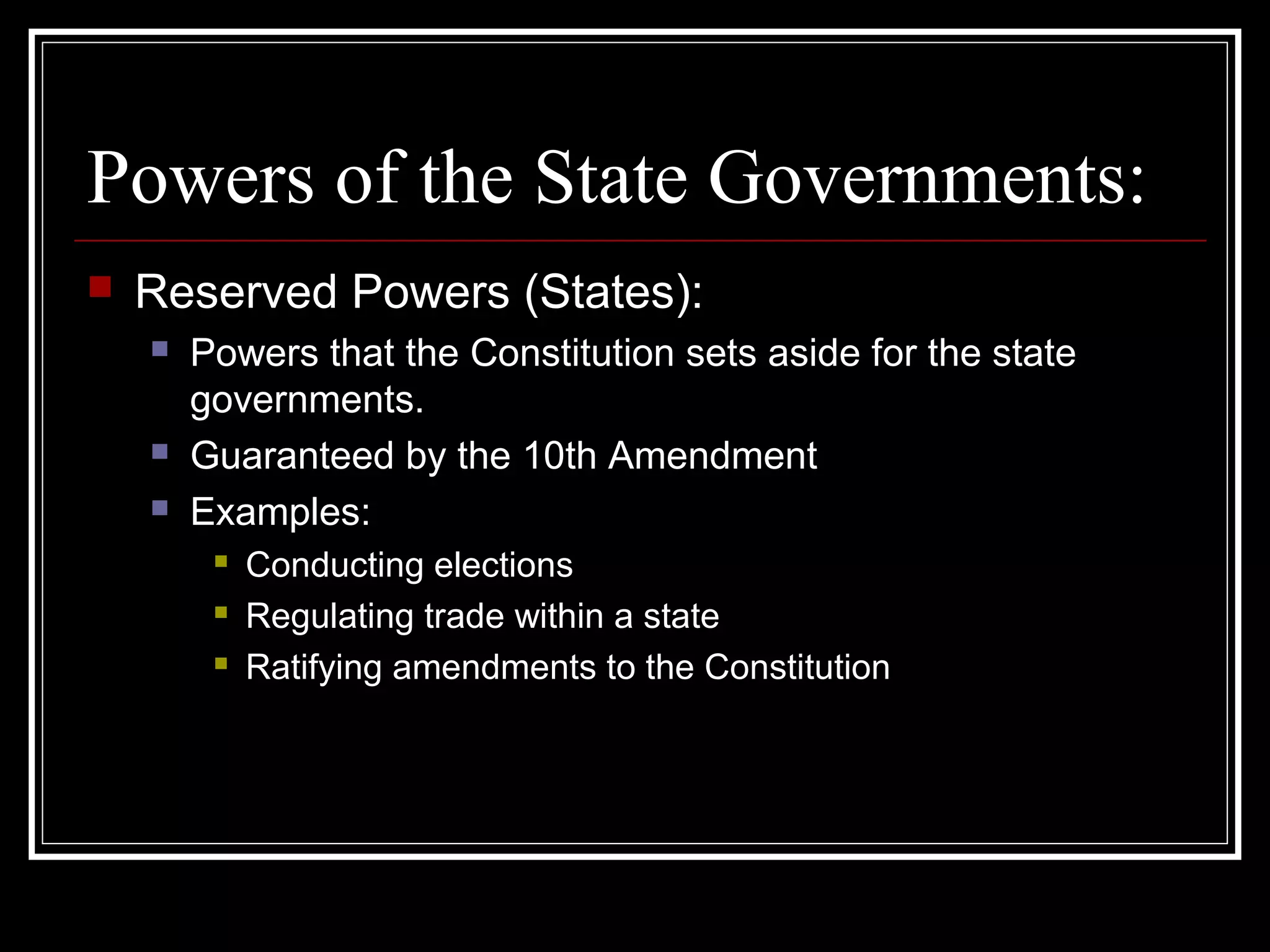 Powers of the State Governments:

• Reserved Powers (States):
• Powers that the Constitution sets aside for the state governments.
• Guaranteed by the 10th Amendment
• Examples:
• Conducting elections
• Regulating trade within a state
• Ratifying amendments to the Constitution